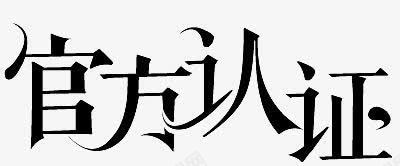 官方认证